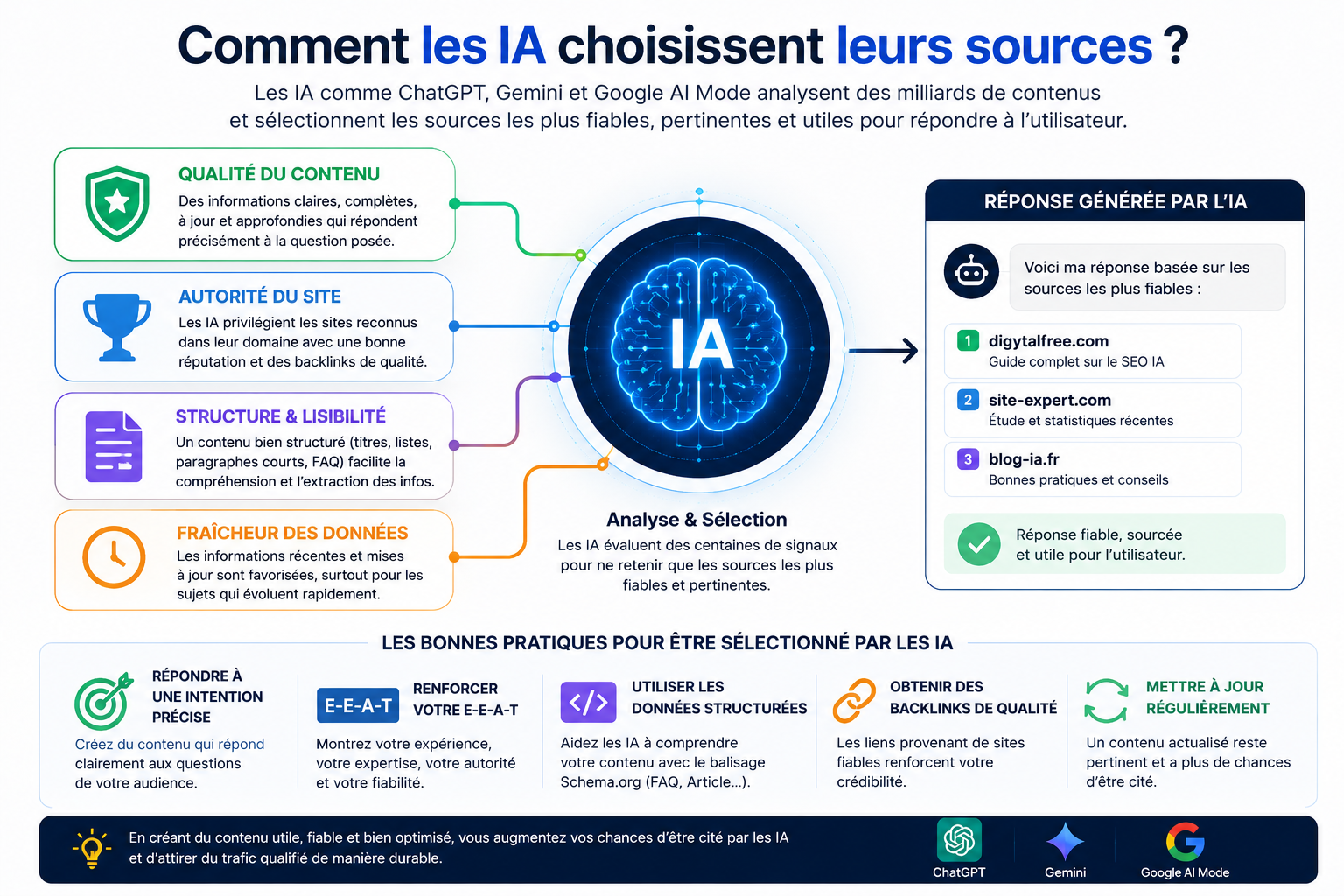 Comment les IA choisissent leurs sources ?

Les IA comme ChatGPT, Gemini et Google AI Mode analysent des milliards de contenus et sélectionnent les sources les plus fiables, pertinentes et utiles pour répondre à l'utilisateur.

QUALITÉ DU CONTENU
Des informations claires, complètes, à jour et approfondies qui répondent précisément à la question posée.

AUTORITÉ DU SITE
Les IA privilégient les sites reconnus dans leur domaine avec une bonne réputation et des backlinks de qualité.

STRUCTURE & LISIBILITÉ
Un contenu bien structuré (titres, listes, paragraphes courts, FAQ) facilite la compréhension et l'extraction des infos.

FRAÎCHEUR DES DONNÉES
Les informations récentes et mises à jour sont favorisées, surtout pour les sujets qui évoluent rapidement.

IA

Analyse & Sélection
Les IA évaluent des centaines de signaux pour ne retenir que les sources les plus fiables et pertinentes.

RÉPONSE GÉNÉRÉE PAR L'IA

Voici ma réponse basée sur les sources les plus fiables :

1 digytalfree.com
Guide complet sur le SEO IA

2 site-expert.com
Étude et statistiques récentes

3 blog-ia.fr
Bonnes pratiques et conseils

Réponse fiable, sourcée et utile pour l'utilisateur.

LES BONNES PRATIQUES POUR ÊTRE SÉLECTIONNÉ PAR LES IA

RÉPONDRE À UNE INTENTION PRÉCISE
Créez du contenu qui répond clairement aux questions de votre audience.

E-E-A-T
RENFORCER VOTRE E-E-A-T
Montrez votre expérience, votre expertise, votre autorité et votre fiabilité.

UTILISER LES DONNÉES STRUCTURÉES
Aidez les IA à comprendre votre contenu avec le balisage Schema.org (FAQ, Article...).

OBTENIR DES BACKLINKS DE QUALITÉ
Les liens provenant de sites fiables renforcent votre crédibilité.

METTRE À JOUR RÉGULIÈREMENT
Un contenu actualisé reste pertinent et a plus de chances d'être cité.

En créant du contenu utile, fiable et bien optimisé, vous augmentez vos chances d'être cité par les IA et d'attirer du trafic qualifié de manière durable.

ChatGPT
Gemini
Google AI Mode